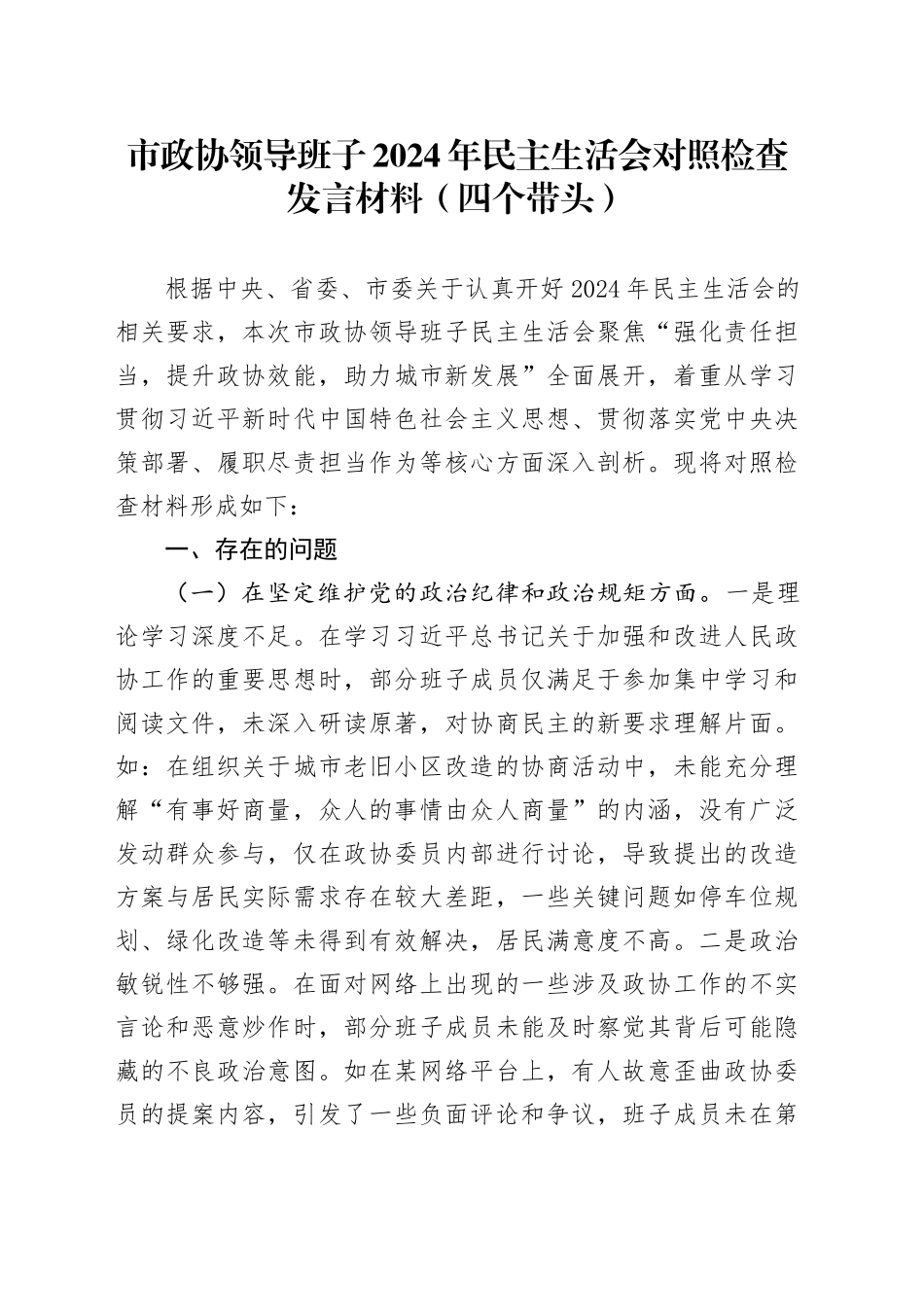 市政协领导班子2024年民主生活会对照检查发言材料（四个带头）

根据中央、省委、市委关于认真开好2024年民主生活会的相关要求，本次市政协领导班子民主生活会聚焦“强化责任担当，提升政协效能，助力城市新发展”全面展开，着重从学习贯彻习近平新时代中国特色社会主义思想、贯彻落实党中央决策部署、履职尽责担当作为等核心方面深入剖析。现将对照检查材料形成如下：

一、存在的问题

（一）在坚定维护党的政治纪律和政治规矩方面。一是理论学习深度不足。在学习习近平总书记关于加强和改进人民政协工作的重要思想时，部分班子成员仅满足于参加集中学习和阅读文件，未深入研读原著，对协商民主的新要求理解片面。如：在组织关于城市老旧小区改造的协商活动中，未能充分理解“有事好商量，众人的事情由众人商量”的内涵，没有广泛发动群众参与，仅在政协委员内部进行讨论，导致提出的改造方案与居民实际需求存在较大差距，一些关键问题如停车位规划、绿化改造等未得到有效解决，居民满意度不高。二是政治敏锐性不够强。在面对网络上出现的一些涉及政协工作的不实言论和恶意炒作时，部分班子成员未能及时察觉其背后可能隐藏的不良政治意图。如在某网络平台上，有人故意歪曲政协委员的提案内容，引发了一些负面评论和争议，班子成员未在第